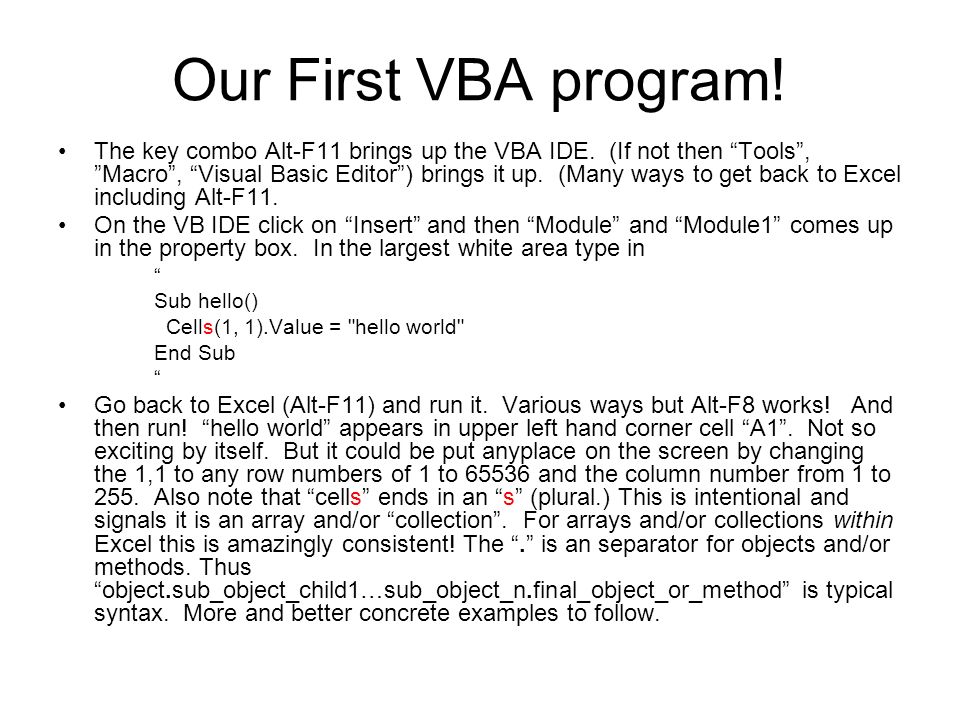 Our First VBA program!

• The key combo Alt-F11 brings up the VBA IDE. (If not then “Tools”, ”Macro”, “Visual Basic Editor”) brings it up. (Many ways to get back to Excel including Alt-F11.

• On the VB IDE click on “Insert” and then “Module” and “Module1” comes up in the property box. In the largest white area type in

“

Sub hello()
  Cells(1, 1).Value = "hello world"
End Sub

“

• Go back to Excel (Alt-F11) and run it. Various ways but Alt-F8 works! And then run! “hello world” appears in upper left hand corner cell “A1”. Not so exciting by itself. But it could be put anyplace on the screen by changing the 1,1 to any row numbers of 1 to 65536 and the column number from 1 to 255. Also note that “cells” ends in an “s” (plural.) This is intentional and signals it is an array and/or “collection”. For arrays and/or collections within Excel this is amazingly consistent! The “.” is an separator for objects and/or methods. Thus “object.sub_object_child1…sub_object_n.final_object_or_method” is typical syntax. More and better concrete examples to follow.